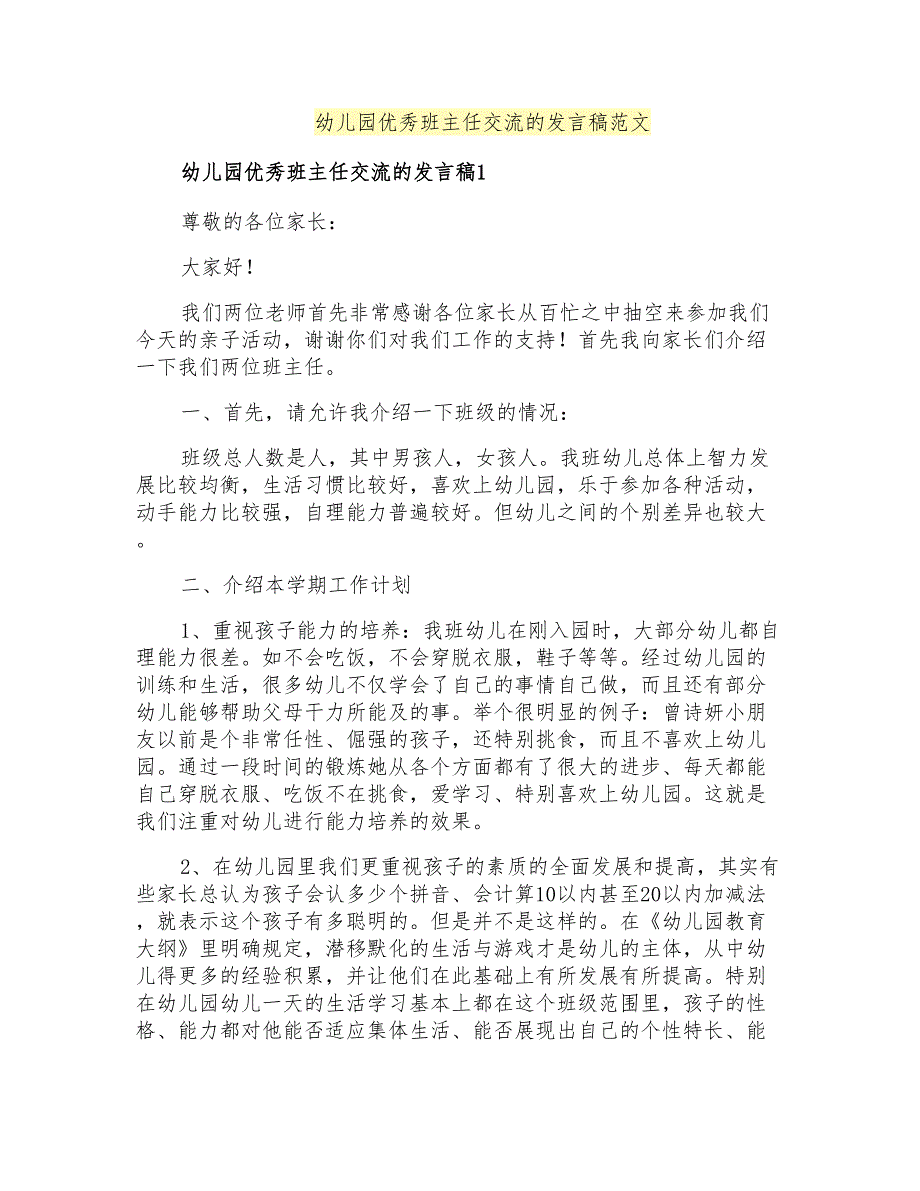 幼儿园优秀班主任交流的发言稿范文

幼儿园优秀班主任交流的发言稿1

尊敬的各位家长：

大家好！

我们两位老师首先非常感谢各位家长从百忙之中抽空来参加我们今天的亲子活动，谢谢你们对我们工作的支持！首先我向家长们介绍一下我们两位班主任。

一、首先，请允许我介绍一下班级的情况：

班级总人数是人，其中男孩人，女孩人。我班幼儿总体上智力发展比较均衡，生活习惯比较好，喜欢上幼儿园，乐于参加各种活动，动手能力比较强，自理能力普遍较好。但幼儿之间的个别差异也较大。

二、介绍本学期工作计划

1、重视孩子能力的培养：我班幼儿在刚入园时，大部分幼儿都自理能力很差。如不会吃饭，不会穿脱衣服，鞋子等等。经过幼儿园的训练和生活，很多幼儿不仅学会了自己的事情自己做，而且还有部分幼儿能够帮助父母干力所能及的事。举个很明显的例子：曾诗妍小朋友以前是个非常任性、倔强的孩子，还特别挑食，而且不喜欢上幼儿园。通过一段时间的锻炼她从各个方面都有了很大的进步、每天都能自己穿脱衣服、吃饭不在挑食，爱学习、特别喜欢上幼儿园。这就是我们注重对幼儿进行能力培养的效果。

2、在幼儿园里我们更重视孩子的素质的全面发展和提高，其实有些家长总认为孩子会认多少个拼音、会计算10以内甚至20以内加减法，就表示这个孩子有多聪明的。但是并不是这样的。在《幼儿园教育大纲》里明确规定，潜移默化的生活与游戏才是幼儿的主体，从中幼儿得更多的经验积累，并让他们在此基础上有所发展有所提高。特别在幼儿园幼儿一天的生活学习基本上都在这个班级范围里，孩子的性格、能力都对他能否适应集体生活、能否展现出自己的个性特长、能